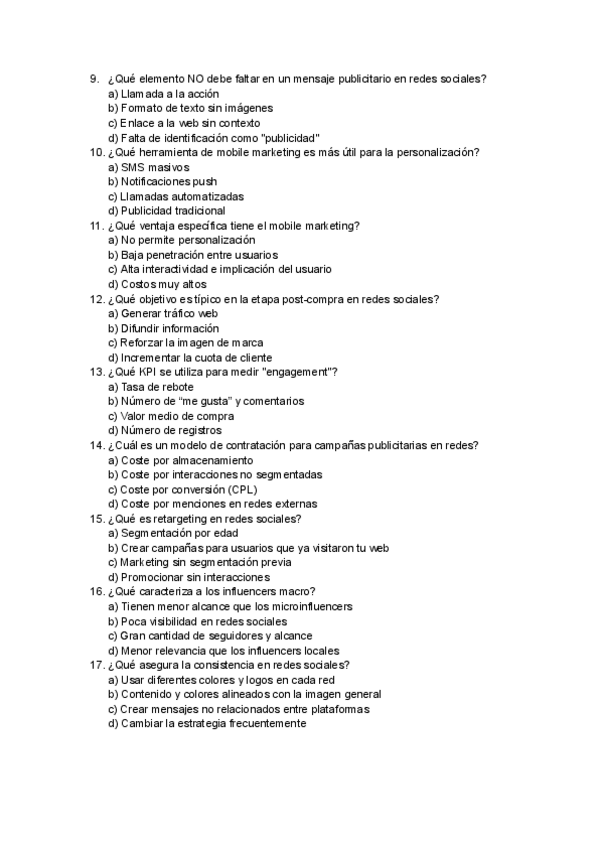 9. ¿Qué elemento NO debe faltar en un mensaje publicitario en redes sociales?
a) Llamada a la acción
b) Formato de texto sin imágenes
c) Enlace a la web sin contexto
d) Falta de identificación como "publicidad"
10. ¿Qué herramienta de mobile marketing es más útil para la personalización?
a) SMS masivos
b) Notificaciones push
c) Llamadas automatizadas
d) Publicidad tradicional
11. ¿Qué ventaja específica tiene el mobile marketing?
a) No permite personalización
b) Baja penetración entre usuarios
c) Alta interactividad e implicación del usuario
d) Costos muy altos
12. ¿Qué objetivo es típico en la etapa post-compra en redes sociales?
a) Generar tráfico web
b) Difundir información
c) Reforzar la imagen de marca
d) Incrementar la cuota de cliente
13. ¿Qué KPI se utiliza para medir "engagement"?
a) Tasa de rebote
b) Número de "me gusta" y comentarios
c) Valor medio de compra
d) Número de registros
14. ¿Cuál es un modelo de contratación para campañas publicitarias en redes?
a) Coste por almacenamiento
b) Coste por interacciones no segmentadas
c) Coste por conversión (CPL)
d) Coste por menciones en redes externas
15. ¿Qué es retargeting en redes sociales?
a) Segmentación por edad
b) Crear campañas para usuarios que ya visitaron tu web
c) Marketing sin segmentación previa
d) Promocionar sin interacciones
16. ¿Qué caracteriza a los influencers macro?
a) Tienen menor alcance que los microinfluencers
b) Poca visibilidad en redes sociales
c) Gran cantidad de seguidores y alcance
d) Menor relevancia que los influencers locales
17. ¿Qué asegura la consistencia en redes sociales?
a) Usar diferentes colores y logos en cada red
b) Contenido y colores alineados con la imagen general
c) Crear mensajes no relacionados entre plataformas
d) Cambiar la estrategia frecuentemente